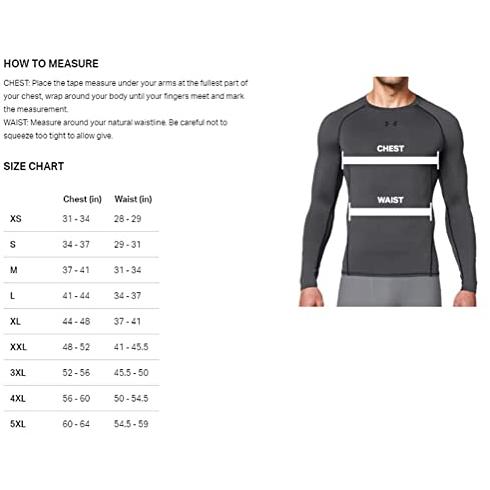 HOW TO MEASURE

CHEST: Place the tape measure under your arms at the fullest part of your chest, wrap around your body until your fingers meet and mark the measurement.
WAIST: Measure around your natural waistline. Be careful not to squeeze too tight to allow give.

SIZE CHART

| | Chest (in) | Waist (in) |
|---|---|---|
| XS | 31 - 34 | 28 - 29 |
| S | 34 - 37 | 29 - 31 |
| M | 37 - 41 | 31 - 34 |
| L | 41 - 44 | 34 - 37 |
| XL | 44 - 48 | 37 - 41 |
| XXL | 48 - 52 | 41 - 45.5 |
| 3XL | 52 - 56 | 45.5 - 50 |
| 4XL | 56 - 60 | 50 - 54.5 |
| 5XL | 60 - 64 | 54.5 - 59 |

CHEST

WAIST